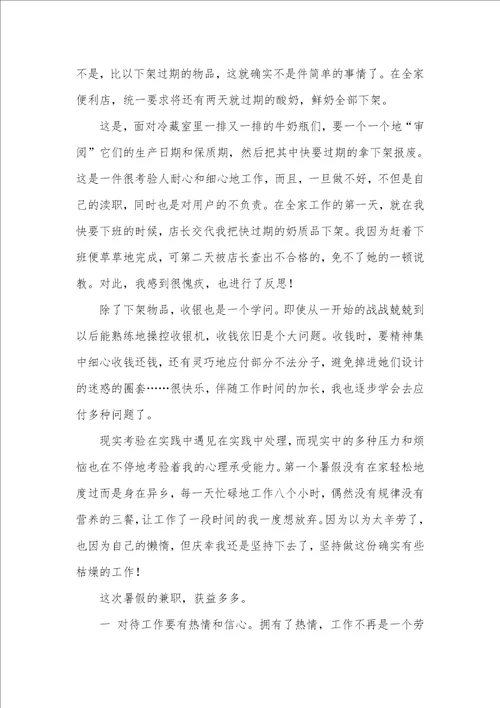 不是，比以下架过期的物品，这就确实不是件简单的事情了。在全家便利店，统一要求将还有两天就过期的酸奶，鲜奶全部下架。

这是，面对冷藏室里一排又一排的牛奶瓶们，要一个一个地“审阅”它们的生产日期和保质期，然后把其中快要过期的拿下架报废。这是一件很考验人耐心和细心地工作，而且，一旦做不好，不但是自己的渎职，同时也是对用户的不负责。在全家工作的第一天，就在我快要下班的时候，店长交代我把快过期的奶质品下架。我因为赶着下班便草草地完成，可第二天被店长查出不合格的，免不了她的一顿说教。对此，我感到很愧疚，也进行了反思！

除了下架物品，收银也是一个学问。即使从一开始的战战兢兢到以后能熟练地操控收银机，收钱依旧是个大问题。收钱时，要精神集中细心收钱还钱，还有灵巧地应付部分不法分子，避免掉进她们设计的迷惑的圈套……很快乐，伴随工作时间的加长，我也逐步学会去应付多种问题了。

现实考验在实践中遇见在实践中处理，而现实中的多种压力和烦恼也在不停地考验着我的心理承受能力。第一个暑假没有在家轻松地度过而是身在异乡，每一天忙碌地工作八个小时，偶然没有规律没有营养的三餐，让工作了一段时间的我一度想放弃。因为以为太辛劳了，也因为自己的懒惰，但庆幸我还是坚持下去了，坚持做这份确实有些枯燥的工作！

这次暑假的兼职，获益多多。

一 对待工作要有热情和信心。拥有了热情，工作不再是一个劳